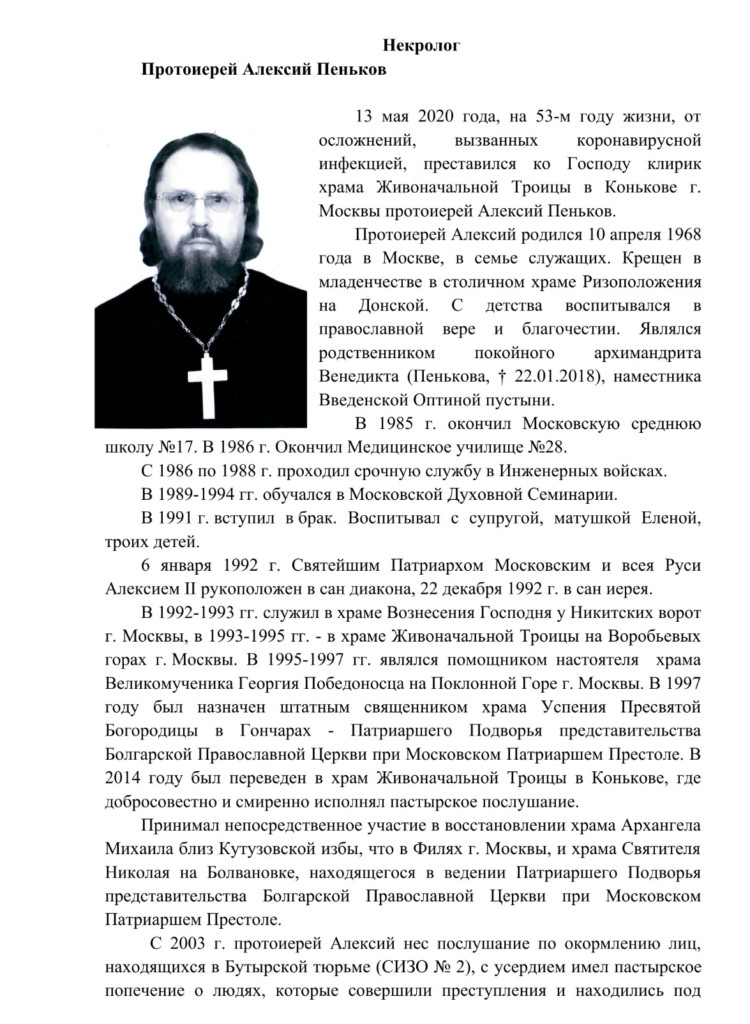 Некролог

Протоиерей Алексий Пеньков

13 мая 2020 года, на 53-м году жизни, от осложнений, вызванных коронавирусной инфекцией, преставился ко Господу клирик храма Живоначальной Троицы в Конькове г. Москвы протоиерей Алексий Пеньков.

Протоиерей Алексий родился 10 апреля 1968 года в Москве, в семье служащих. Крещен в младенчестве в столичном храме Ризоположения на Донской. С детства воспитывался в православной вере и благочестии. Являлся родственником покойного архимандрита Венедикта (Пенькова, † 22.01.2018), наместника Введенской Оптиной пустыни.

В 1985 г. окончил Московскую среднюю школу №17. В 1986 г. Окончил Медицинское училище №28.

С 1986 по 1988 г. проходил срочную службу в Инженерных войсках.

В 1989-1994 гг. обучался в Московской Духовной Семинарии.

В 1991 г. вступил в брак. Воспитывал с супругой, матушкой Еленой, троих детей.

6 января 1992 г. Святейшим Патриархом Московским и всея Руси Алексием II рукоположен в сан диакона, 22 декабря 1992 г. в сан иерея.

В 1992-1993 гг. служил в храме Вознесения Господня у Никитских ворот г. Москвы, в 1993-1995 гг. - в храме Живоначальной Троицы на Воробьевых горах г. Москвы. В 1995-1997 гг. являлся помощником настоятеля храма Великомученика Георгия Победоносца на Поклонной Горе г. Москвы. В 1997 году был назначен штатным священником храма Успения Пресвятой Богородицы в Гончарах - Патриаршего Подворья представительства Болгарской Православной Церкви при Московском Патриаршем Престоле. В 2014 году был переведен в храм Живоначальной Троицы в Конькове, где добросовестно и смиренно исполнял пастырское послушание.

Принимал непосредственное участие в восстановлении храма Архангела Михаила близ Кутузовской избы, что в Филях г. Москвы, и храма Святителя Николая на Болвановке, находящегося в ведении Патриаршего Подворья представительства Болгарской Православной Церкви при Московском Патриаршем Престоле.

С 2003 г. протоиерей Алексий нес послушание по окормлению лиц, находящихся в Бутырской тюрьме (СИЗО № 2), с усердием имел пастырское попечение о людях, которые совершили преступления и находились под